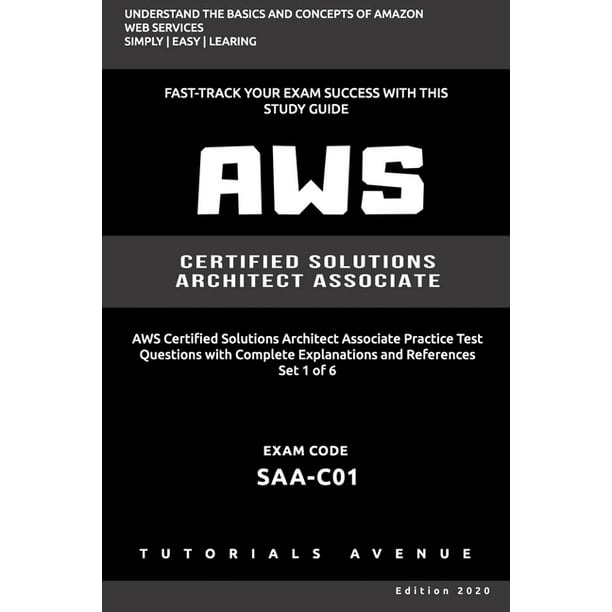 UNDERSTAND THE BASICS AND CONCEPTS OF AMAZON WEB SERVICES
SIMPLY | EASY | LEARING

FAST-TRACK YOUR EXAM SUCCESS WITH THIS STUDY GUIDE

AWS

CERTIFIED SOLUTIONS ARCHITECT ASSOCIATE

AWS Certified Solutions Architect Associate Practice Test Questions with Complete Explanations and References
Set 1 of 6

EXAM CODE
SAA-C01

TUTORIALS AVENUE

Edition 2020